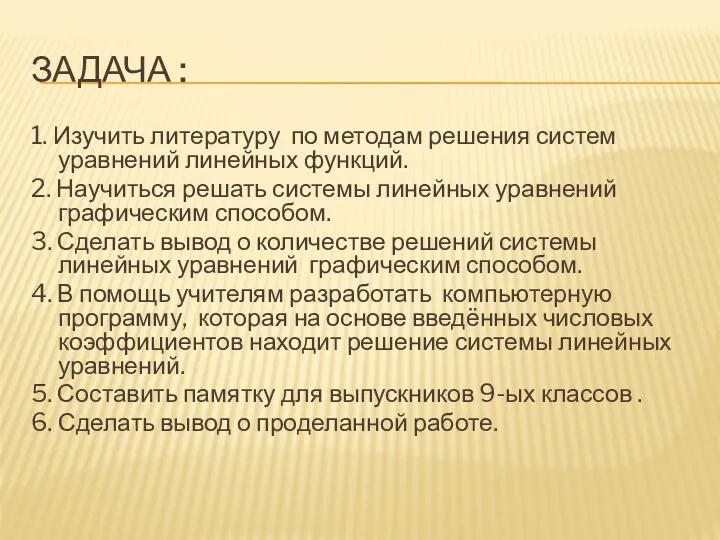 ЗАДАЧА :

1. Изучить литературу по методам решения систем уравнений линейных функций.

2. Научиться решать системы линейных уравнений графическим способом.

3. Сделать вывод о количестве решений системы линейных уравнений графическим способом.

4. В помощь учителям разработать компьютерную программу, которая на основе введённых числовых коэффициентов находит решение системы линейных уравнений.

5. Составить памятку для выпускников 9-ых классов .

6. Сделать вывод о проделанной работе.